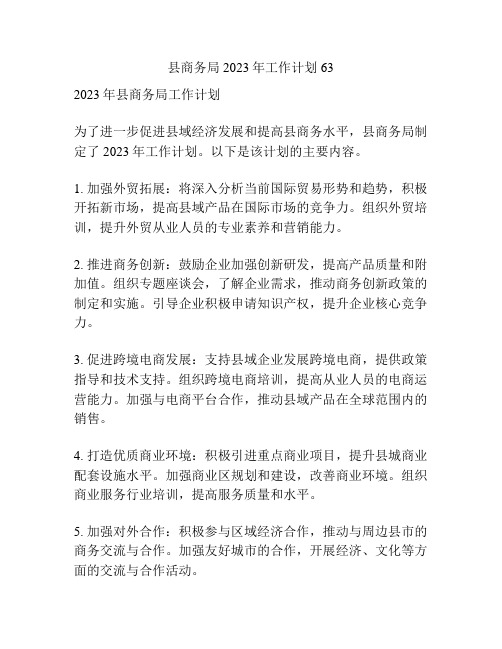 县商务局 2023 年工作计划 63

2023 年县商务局工作计划

为了进一步促进县域经济发展和提高县商务水平，县商务局制定了 2023 年工作计划。以下是该计划的主要内容。

1. 加强外贸拓展：将深入分析当前国际贸易形势和趋势，积极开拓新市场，提高县域产品在国际市场的竞争力。组织外贸培训，提升外贸从业人员的专业素养和营销能力。

2. 推进商务创新：鼓励企业加强创新研发，提高产品质量和附加值。组织专题座谈会，了解企业需求，推动商务创新政策的制定和实施。引导企业积极申请知识产权，提升企业核心竞争力。

3. 促进跨境电商发展：支持县域企业发展跨境电商，提供政策指导和技术支持。组织跨境电商培训，提高从业人员的电商运营能力。加强与电商平台合作，推动县域产品在全球范围内的销售。

4. 打造优质商业环境：积极引进重点商业项目，提升县城商业配套设施水平。加强商业区规划和建设，改善商业环境。组织商业服务行业培训，提高服务质量和水平。

5. 加强对外合作：积极参与区域经济合作，推动与周边县市的商务交流与合作。加强友好城市的合作，开展经济、文化等方面的交流与合作活动。